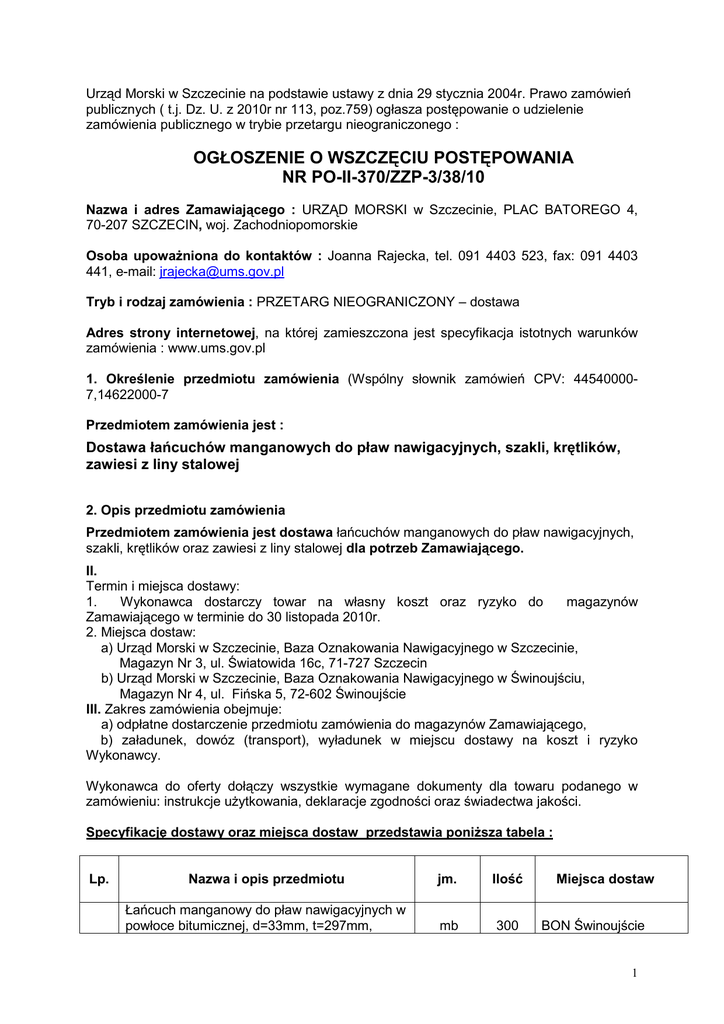 Urząd Morski w Szczecinie na podstawie ustawy z dnia 29 stycznia 2004r. Prawo zamówień publicznych ( t.j. Dz. U. z 2010r nr 113, poz.759) ogłasza postępowanie o udzielenie zamówienia publicznego w trybie przetargu nieograniczonego :

OGŁOSZENIE O WSZCZĘCIU POSTĘPOWANIA
NR PO-II-370/ZZP-3/38/10

Nazwa i adres Zamawiającego : URZĄD MORSKI w Szczecinie, PLAC BATOREGO 4, 70-207 SZCZECIN, woj. Zachodniopomorskie

Osoba upoważniona do kontaktów : Joanna Rajecka, tel. 091 4403 523, fax: 091 4403 441, e-mail: jrajecka@ums.gov.pl

Tryb i rodzaj zamówienia : PRZETARG NIEOGRANICZONY – dostawa

Adres strony internetowej, na której zamieszczona jest specyfikacja istotnych warunków zamówienia : www.ums.gov.pl

1. Określenie przedmiotu zamówienia (Wspólny słownik zamówień CPV: 44540000-7,14622000-7

Przedmiotem zamówienia jest :

Dostawa łańcuchów manganowych do pław nawigacyjnych, szakli, krętlików, zawiesi z liny stalowej

2. Opis przedmiotu zamówienia

Przedmiotem zamówienia jest dostawa łańcuchów manganowych do pław nawigacyjnych, szakli, krętlików oraz zawiesi z liny stalowej dla potrzeb Zamawiającego.

II.
Termin i miejsca dostawy:
1. Wykonawca dostarczy towar na własny koszt oraz ryzyko do magazynów Zamawiającego w terminie do 30 listopada 2010r.
2. Miejsca dostaw:
a) Urząd Morski w Szczecinie, Baza Oznakowania Nawigacyjnego w Szczecinie, Magazyn Nr 3, ul. Światowida 16c, 71-727 Szczecin
b) Urząd Morski w Szczecinie, Baza Oznakowania Nawigacyjnego w Świnoujściu, Magazyn Nr 4, ul. Fińska 5, 72-602 Świnoujście
III. Zakres zamówienia obejmuje:
a) odpłatne dostarczenie przedmiotu zamówienia do magazynów Zamawiającego,
b) załadunek, dowóz (transport), wyładunek w miejscu dostawy na koszt i ryzyko Wykonawcy.

Wykonawca do oferty dołączy wszystkie wymagane dokumenty dla towaru podanego w zamówieniu: instrukcje użytkowania, deklaracje zgodności oraz świadectwa jakości.

Specyfikację dostawy oraz miejsca dostaw przedstawia poniższa tabela :

| Lp. | Nazwa i opis przedmiotu | jm. | Ilość | Miejsca dostaw |
|---|---|---|---|---|
| | Łańcuch manganowy do pław nawigacyjnych w powłoce bitumicznej, d=33mm, t=297mm, | mb | 300 | BON Świnoujście |

1